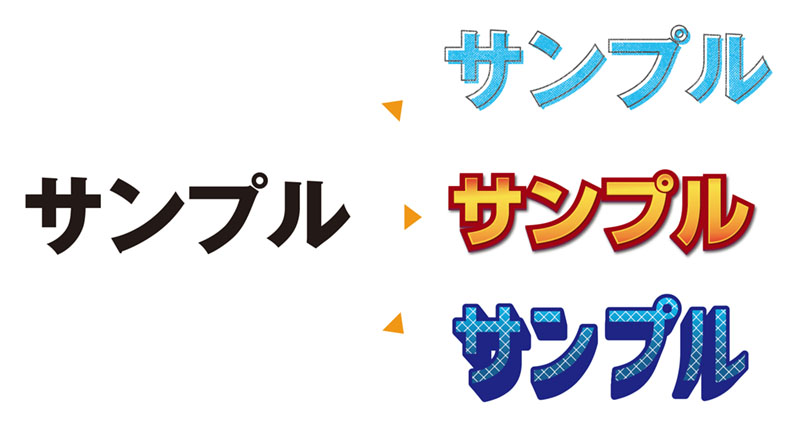 サンプル

サンプル

サンプル

サンプル